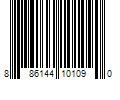 8 86144 10109 0